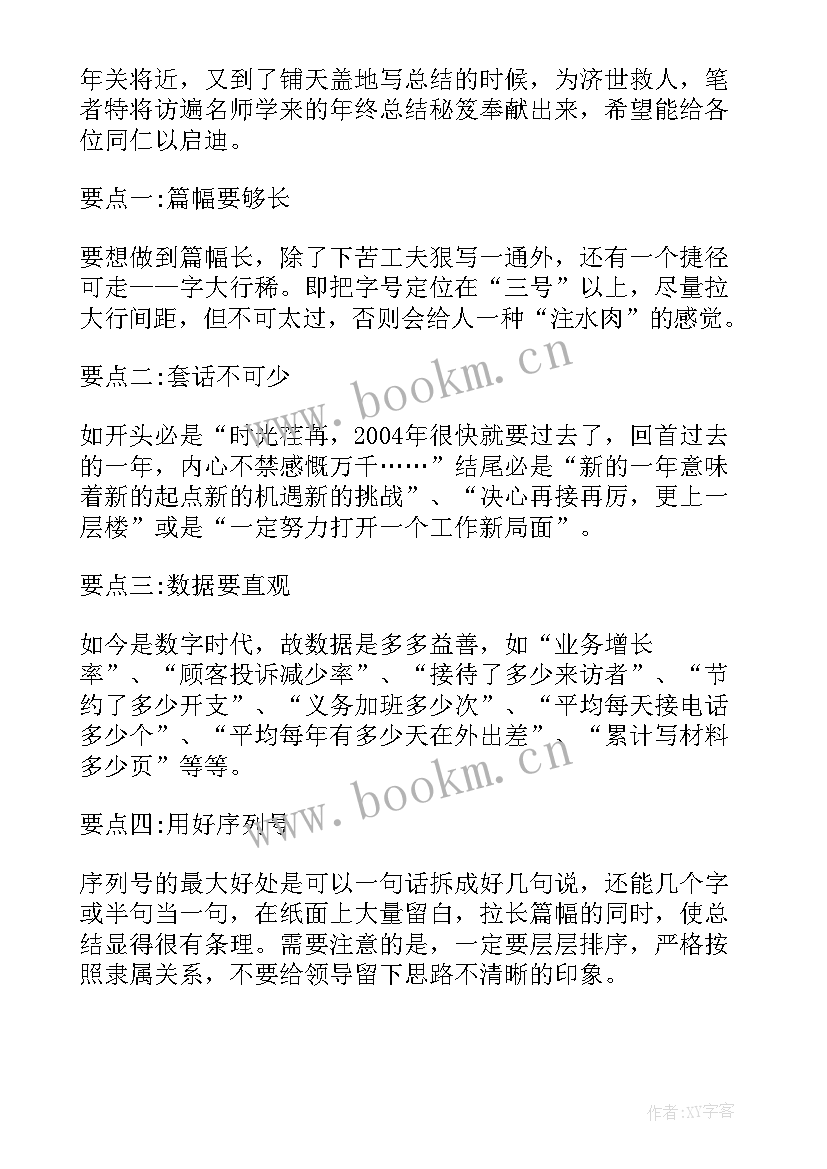 年关将近，又到了铺天盖地写总结的时候，为济世救人，笔者特将访遍名师学来的年终总结秘笈奉献出来，希望能给各位同仁以启迪。

要点一:篇幅要够长

要想做到篇幅长，除了下苦工夫狠写一通外，还有一个捷径可走——字大行稀。即把字号定位在“三号”以上，尽量拉大行间距，但不可太过，否则会给人一种“注水肉”的感觉。

要点二:套话不可少

如开头必是“时光荏苒，2004年很快就要过去了，回首过去的一年，内心不禁感慨万千……”结尾必是“新的一年意味着新的起点新的机遇新的挑战”、“决心再接再厉，更上一层楼”或是“一定努力打开一个工作新局面”。

要点三:数据要直观

如今是数字时代，故数据是多多益善，如“业务增长率”、“顾客投诉减少率”、“接待了多少来访者”、“节约了多少开支”、“义务加班多少次”、“平均每天接电话多少个”、“平均每年有多少天在外出差”、“累计写材料多少页”等等。

要点四:用好序列号

序列号的最大好处是可以一句话拆成好几句说，还能几个字或半句当一句，在纸面上大量留白，拉长篇幅的同时，使总结显得很有条理。需要注意的是，一定要层层排序，严格按照隶属关系，不要给领导留下思路不清晰的印象。

www.bookm.cn

www.bookm.cn

作者:XY字客